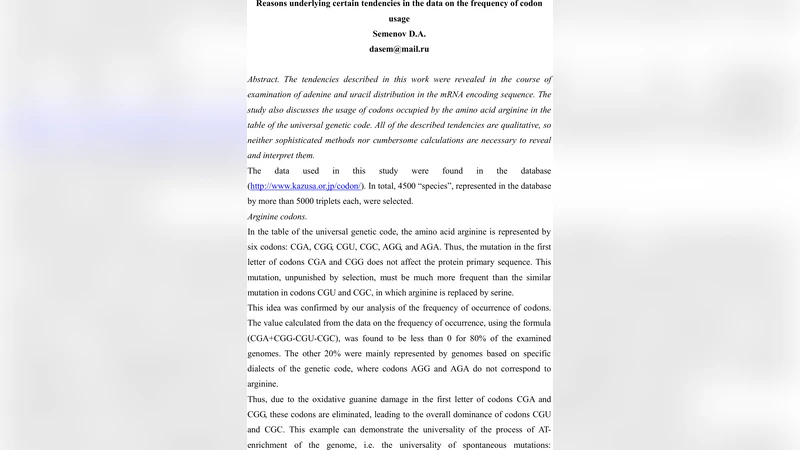 Reasons underlying certain tendencies in the data on the frequency of codon usage

Semenov D.A.

dasem@mail.ru

Abstract. The tendencies described in this work were revealed in the course of examination of adenine and uracil distribution in the mRNA encoding sequence. The study also discusses the usage of codons occupied by the amino acid arginine in the table of the universal genetic code. All of the described tendencies are qualitative, so neither sophisticated methods nor cumbersome calculations are necessary to reveal and interpret them.

The data used in this study were found in the database (http://www.kazusa.or.jp/codon/). In total, 4500 "species", represented in the database by more than 5000 triplets each, were selected.

Arginine codons.

In the table of the universal genetic code, the amino acid arginine is represented by six codons: CGA, CGG, CGU, CGC, AGG, and AGA. Thus, the mutation in the first letter of codons CGA and CGG does not affect the protein primary sequence. This mutation, unpunished by selection, must be much more frequent than the similar mutation in codons CGU and CGC, in which arginine is replaced by serine.

This idea was confirmed by our analysis of the frequency of occurrence of codons. The value calculated from the data on the frequency of occurrence, using the formula (CGA+CGG-CGU-CGC), was found to be less than 0 for 80% of the examined genomes. The other 20% were mainly represented by genomes based on specific dialects of the genetic code, where codons AGG and AGA do not correspond to arginine.

Thus, due to the oxidative guanine damage in the first letter of codons CGA and CGG, these codons are eliminated, leading to the overall dominance of codons CGU and CGC. This example can demonstrate the universality of the process of AT-enrichment of the genome, i.e. the universality of spontaneous mutations: